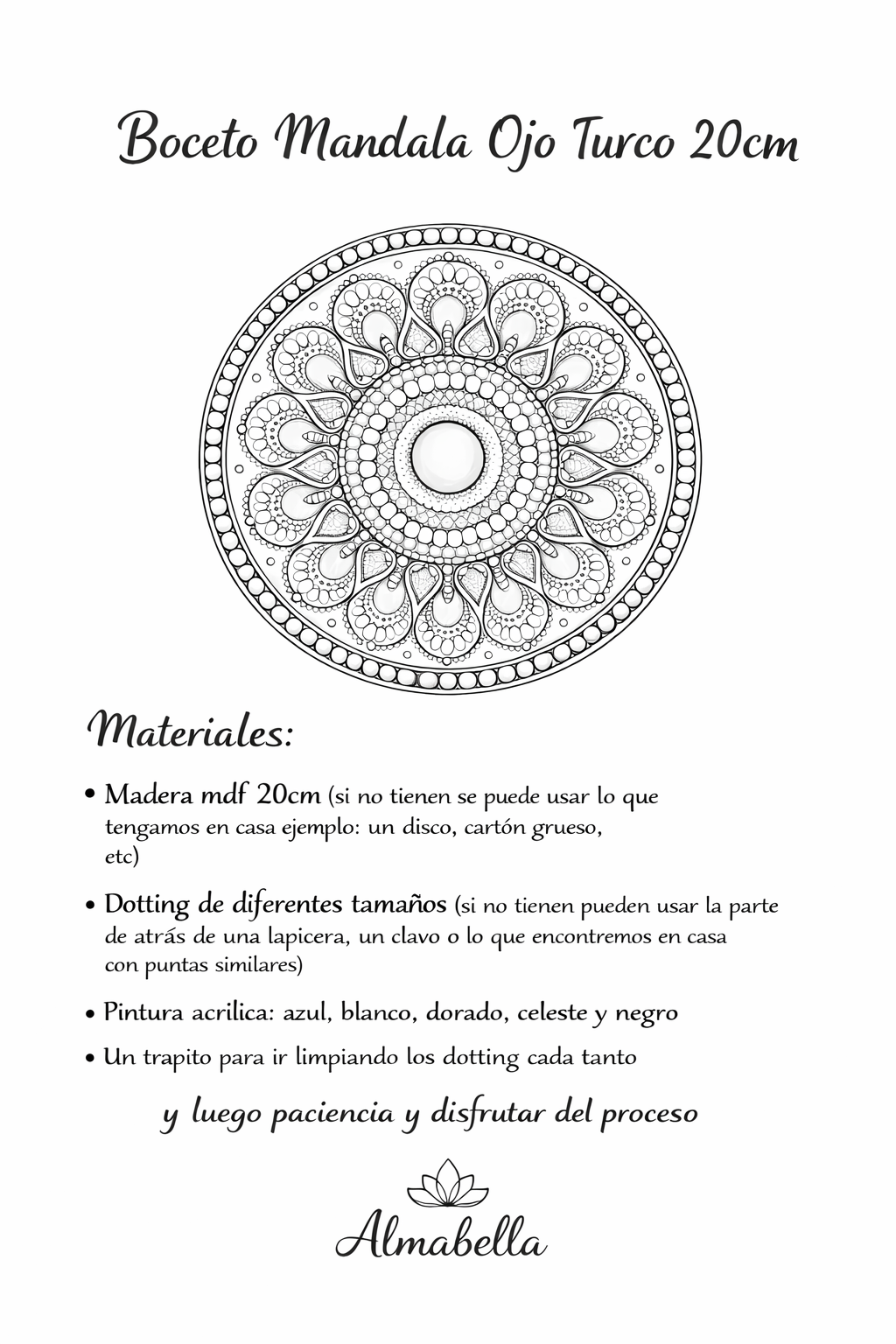 Boceto Mandala Ojo Turco 20cm

Materiales:

• Madera mdf 20cm (si no tienen se puede usar lo que tengamos en casa ejemplo: un disco, cartón grueso, etc)

• Dotting de diferentes tamaños (si no tienen pueden usar la parte de atrás de una lapicera, un clavo o lo que encontremos en casa con puntas similares)

• Pintura acrilica: azul, blanco, dorado, celeste y negro

• Un trapito para ir limpiando los dotting cada tanto

y luego paciencia y disfrutar del proceso

Almabella